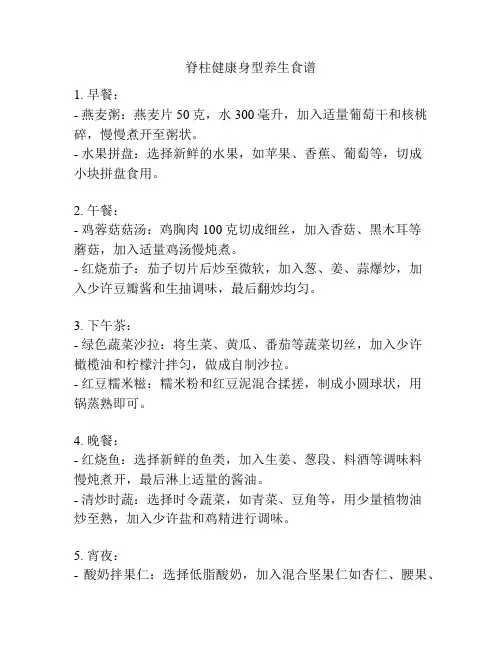 脊柱健康身型养生食谱

1. 早餐：
- 燕麦粥：燕麦片 50 克，水 300 毫升，加入适量葡萄干和核桃碎，慢慢煮开至粥状。
- 水果拼盘：选择新鲜的水果，如苹果、香蕉、葡萄等，切成小块拼盘食用。

2. 午餐：
- 鸡蓉菇菇汤：鸡胸肉 100 克切成细丝，加入香菇、黑木耳等蘑菇，加入适量鸡汤慢炖煮。
- 红烧茄子：茄子切片后炒至微软，加入葱、姜、蒜爆炒，加入少许豆瓣酱和生抽调味，最后翻炒均匀。

3. 下午茶：
- 绿色蔬菜沙拉：将生菜、黄瓜、番茄等蔬菜切丝，加入少许橄榄油和柠檬汁拌匀，做成自制沙拉。
- 红豆糯米糍：糯米粉和红豆泥混合揉搓，制成小圆球状，用锅蒸熟即可。

4. 晚餐：
- 红烧鱼：选择新鲜的鱼类，加入生姜、葱段、料酒等调味料慢炖煮开，最后淋上适量的酱油。
- 清炒时蔬：选择时令蔬菜，如青菜、豆角等，用少量植物油炒至熟，加入少许盐和鸡精进行调味。

5. 宵夜：
- 酸奶拌果仁：选择低脂酸奶，加入混合坚果仁如杏仁、腰果、